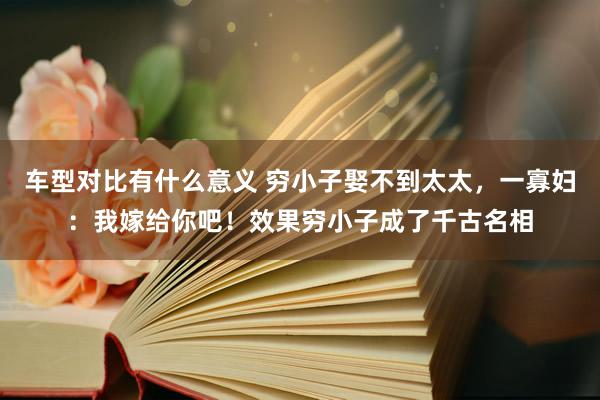 车型对比有什么意义 穷小子娶不到太太，一寡妇：我嫁给你吧！效果穷小子成了千古名相